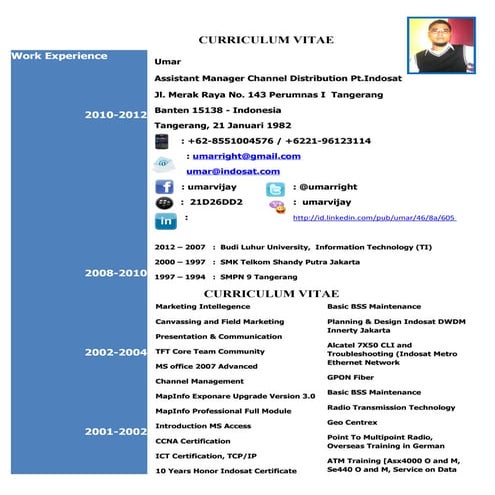 CURRICULUM VITAE

Work Experience

2010-2012

2008-2010

2002-2004

2001-2002

Umar

Assistant Manager Channel Distribution Pt.Indosat

Jl. Merak Raya No. 143 Perumnas I Tangerang

Banten 15138 - Indonesia

Tangerang, 21 Januari 1982

: +62-8551004576 / +6221-96123114

: umarright@gmail.com

umar@indosat.com

: umarvijay

: @umarright

: 21D26DD2

: umarvijay

:

http://id.linkedin.com/pub/umar/46/8a/605

2012 – 2007 : Budi Luhur University, Information Technology (TI)

2000 – 1997 : SMK Telkom Shandy Putra Jakarta

1997 – 1994 : SMPN 9 Tangerang

CURRICULUM VITAE

Marketing Intellegence

Canvassing and Field Marketing

Presentation & Communication

TFT Core Team Community

MS office 2007 Advanced

Channel Management

MapInfo Exponare Upgrade Version 3.0

MapInfo Professional Full Module

Introduction MS Access

CCNA Certification

ICT Certification, TCP/IP

10 Years Honor Indosat Certificate

Basic BSS Maintenance

Planning & Design Indosat DWDM Innerty Jakarta

Alcatel 7X50 CLI and Troubleshooting (Indosat Metro Ethernet Network

GPON Fiber

Basic BSS Maintenance

Radio Transmission Technology

Geo Centrex

Point To Multipoint Radio, Overseas Training in German

ATM Training [Asx4000 O and M, Se440 O and M, Service on Data